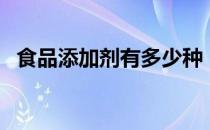 食品添加剂有多少种